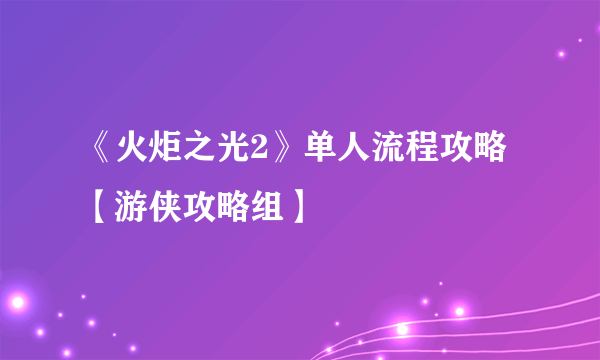 《火炬之光2》单人流程攻略【游侠攻略组】